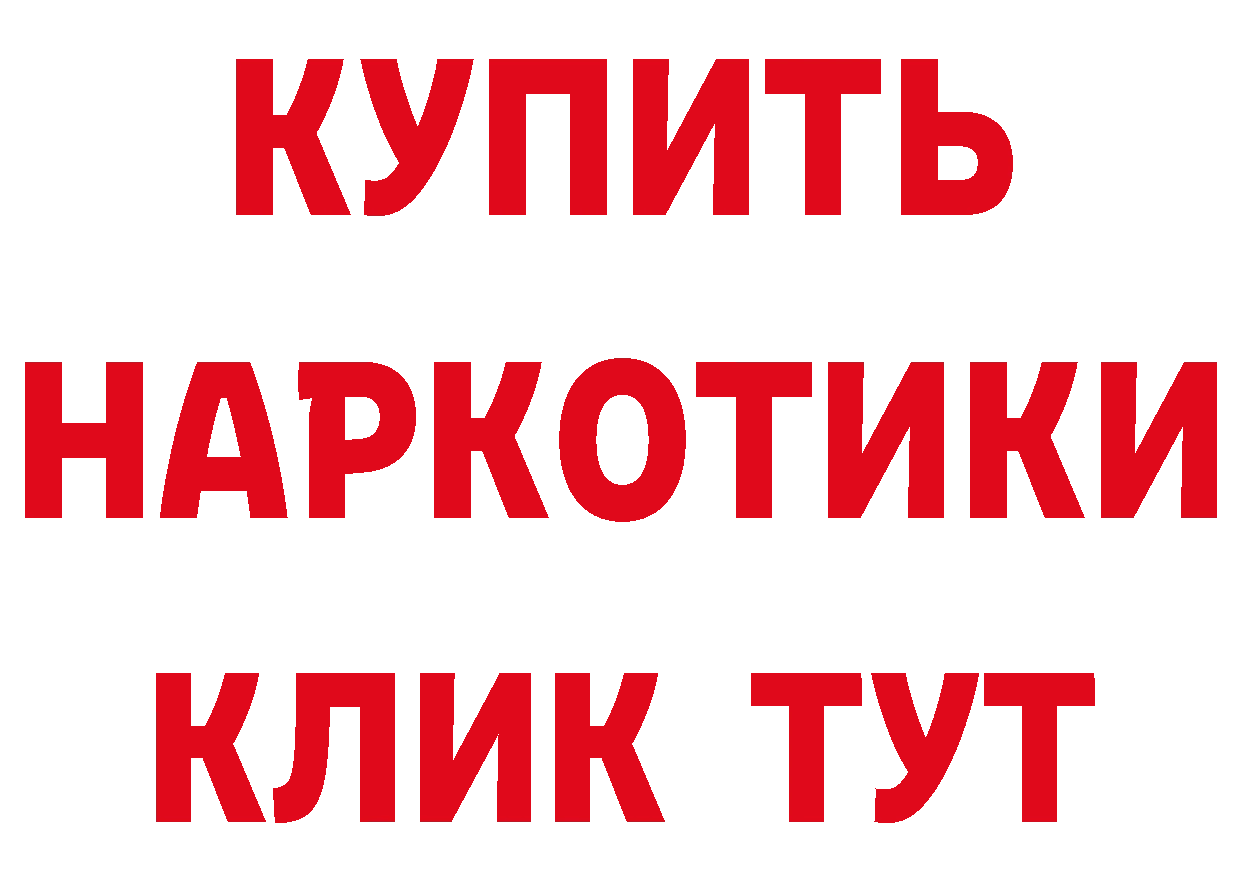 КУПИТЬ НАРКОТИКИ КЛИК ТУТ